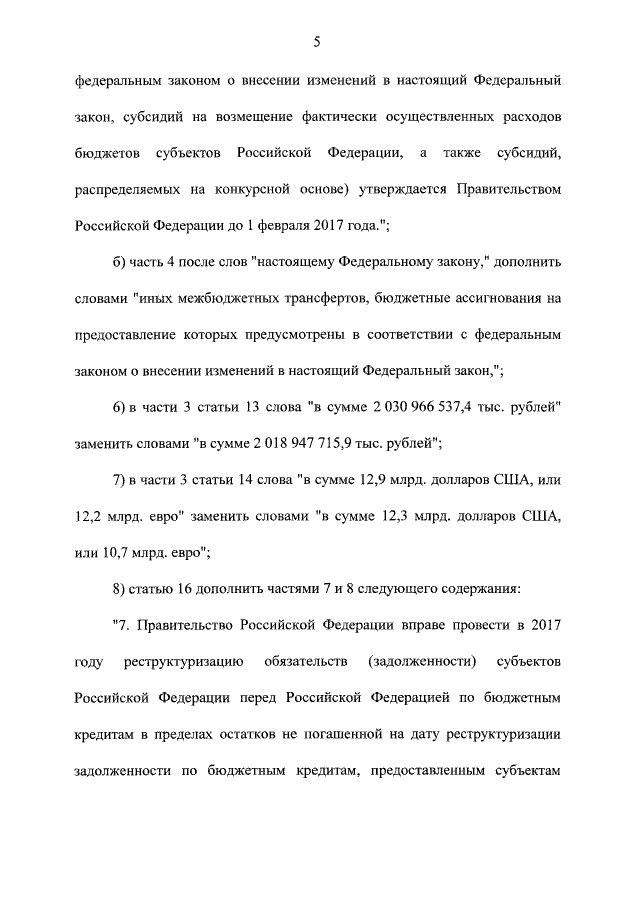 5

федеральным законом о внесении изменений в настоящий Федеральный закон, субсидий на возмещение фактически осуществленных расходов бюджетов субъектов Российской Федерации, а также субсидий, распределяемых на конкурсной основе) утверждается Правительством Российской Федерации до 1 февраля 2017 года.";

б) часть 4 после слов "настоящему Федеральному закону," дополнить словами "иных межбюджетных трансфертов, бюджетные ассигнования на предоставление которых предусмотрены в соответствии с федеральным законом о внесении изменений в настоящий Федеральный закон,";

6) в части 3 статьи 13 слова "в сумме 2 030 966 537,4 тыс. рублей" заменить словами "в сумме 2 018 947 715,9 тыс. рублей";

7) в части 3 статьи 14 слова "в сумме 12,9 млрд. долларов США, или 12,2 млрд. евро" заменить словами "в сумме 12,3 млрд. долларов США, или 10,7 млрд. евро";

8) статью 16 дополнить частями 7 и 8 следующего содержания:

"7. Правительство Российской Федерации вправе провести в 2017 году реструктуризацию обязательств (задолженности) субъектов Российской Федерации перед Российской Федерацией по бюджетным кредитам в пределах остатков не погашенной на дату реструктуризации задолженности по бюджетным кредитам, предоставленным субъектам